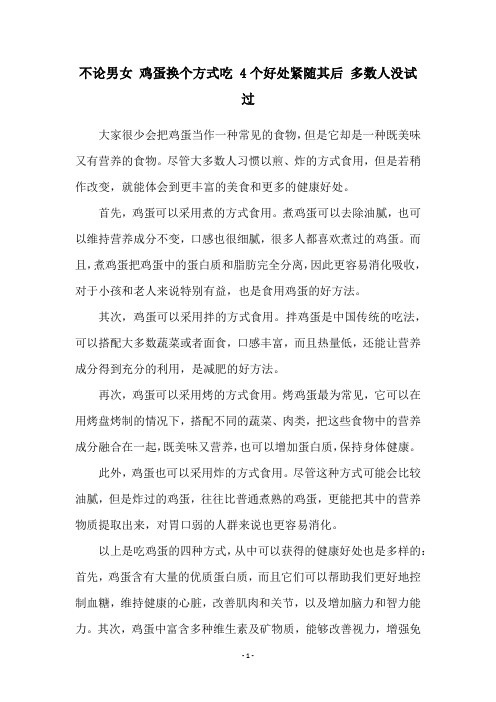 不论男女 鸡蛋换个方式吃 4个好处紧随其后 多数人没试过

大家很少会把鸡蛋当作一种常见的食物，但是它却是一种既美味又有营养的食物。尽管大多数人习惯以煎、炸的方式食用，但是若稍作改变，就能体会到更丰富的美食和更多的健康好处。

首先，鸡蛋可以采用煮的方式食用。煮鸡蛋可以去除油腻，也可以维持营养成分不变，口感也很细腻，很多人都喜欢煮过的鸡蛋。而且，煮鸡蛋把鸡蛋中的蛋白质和脂肪完全分离，因此更容易消化吸收，对于小孩和老人来说特别有益，也是食用鸡蛋的好方法。

其次，鸡蛋可以采用拌的方式食用。拌鸡蛋是中国传统的吃法，可以搭配大多数蔬菜或者面食，口感丰富，而且热量低，还能让营养成分得到充分的利用，是减肥的好方法。

再次，鸡蛋可以采用烤的方式食用。烤鸡蛋最为常见，它可以在用烤盘烤制的情况下，搭配不同的蔬菜、肉类，把这些食物中的营养成分融合在一起，既美味又营养，也可以增加蛋白质，保持身体健康。

此外，鸡蛋也可以采用炸的方式食用。尽管这种方式可能会比较油腻，但是炸过的鸡蛋，往往比普通煮熟的鸡蛋，更能把其中的营养物质提取出来，对胃口弱的人群来说也更容易消化。

以上是吃鸡蛋的四种方式，从中可以获得的健康好处也是多样的：首先，鸡蛋含有大量的优质蛋白质，而且它们可以帮助我们更好地控制血糖，维持健康的心脏，改善肌肉和关节，以及增加脑力和智力能力。其次，鸡蛋中富含多种维生素及矿物质，能够改善视力，增强免

- 1 -